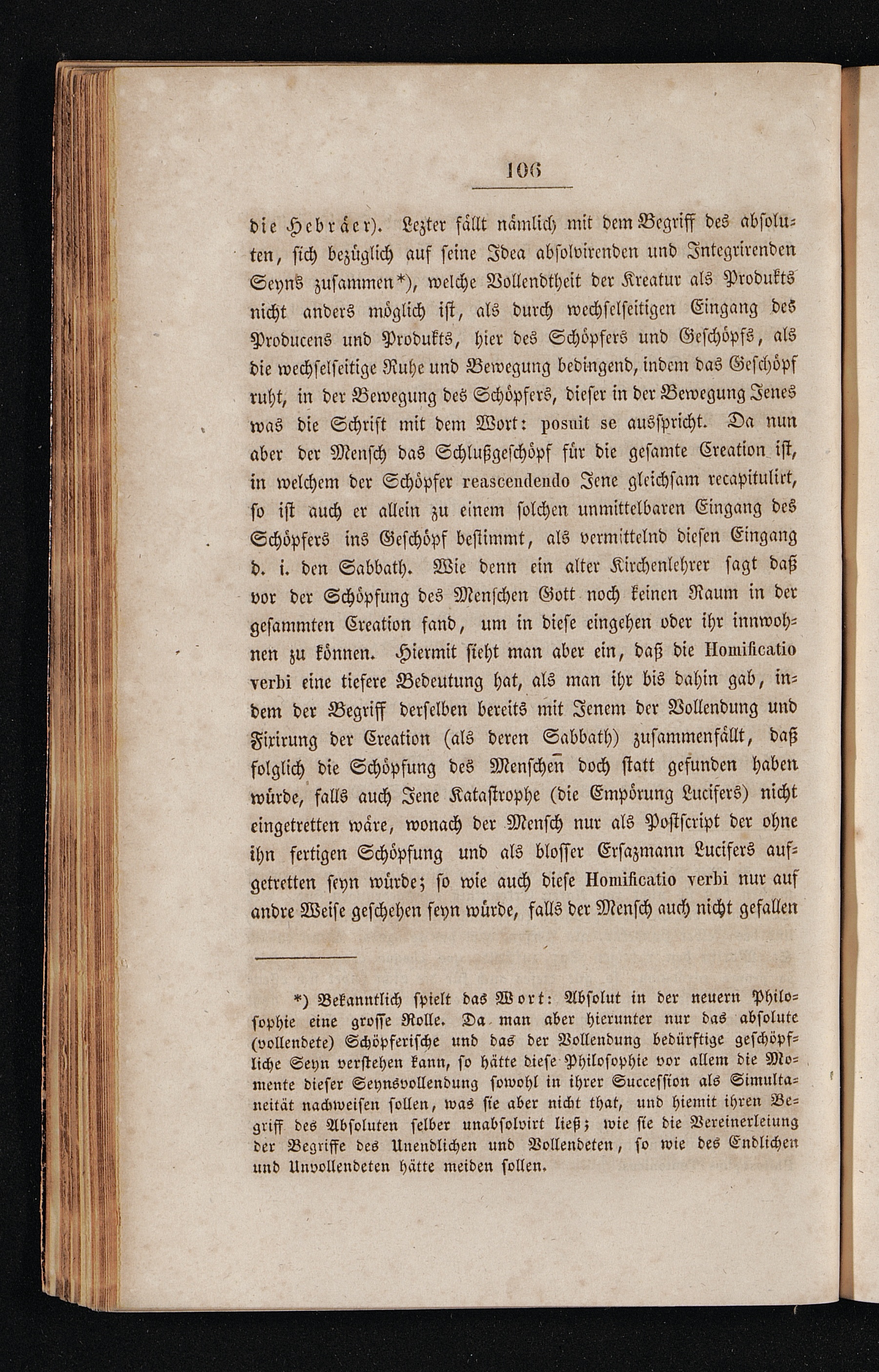 106

die Hebräer). Lezter fällt nämlich mit dem Begriff des absoluten, sich bezüglich auf seine Idea absolvirenden und Integrirenden Seyns zusammen*), welche Vollendtheit der Kreatur als Produkts nicht anders möglich ist, als durch wechselseitigen Eingang des Producens und Produkts, hier des Schöpfers und Geschöpfs, als die wechselseitige Ruhe und Bewegung bedingend, indem das Geschöpf ruht, in der Bewegung des Schöpfers, dieser in der Bewegung Jenes was die Schrift mit dem Wort: posuit se ausspricht. Da nun aber der Mensch das Schlußgeschöpf für die gesamte Creation ist, in welchem der Schöpfer reascendendo Jene gleichsam recapitulirt, so ist auch er allein zu einem solchen unmittelbaren Eingang des Schöpfers ins Geschöpf bestimmt, als vermittelnd diesen Eingang d. i. den Sabbath. Wie denn ein alter Kirchenlehrer sagt daß vor der Schöpfung des Menschen Gott noch keinen Raum in der gesammten Creation fand, um in diese eingehen oder ihr innwohnen zu können. Hiermit sieht man aber ein, daß die Homificatio verbi eine tiefere Bedeutung hat, als man ihr bis dahin gab, indem der Begriff derselben bereits mit Jenem der Vollendung und Fixirung der Creation (als deren Sabbath) zusammenfällt, daß folglich die Schöpfung des Menschen doch statt gefunden haben würde, falls auch Jene Katastrophe (die Empörung Lucifers) nicht eingetretten wäre, wonach der Mensch nur als Postscript der ohne ihn fertigen Schöpfung und als blosser Ersazmann Lucifers aufgetretten seyn würde; so wie auch diese Homificatio verbi nur auf andre Weise geschehen seyn würde, falls der Mensch auch nicht gefallen

*) Bekanntlich spielt das Wort: Absolut in der neuern Philosophie eine grosse Rolle. Da man aber hierunter nur das absolute (vollendete) Schöpferische und das der Vollendung bedürftige geschöpfliche Seyn verstehen kann, so hätte diese Philosophie vor allem die Momente dieser Seynsvollendung sowohl in ihrer Succession als Simultaneität nachweisen sollen, was sie aber nicht that, und hiemit ihren Begriff des Absoluten selber unabsolvirt ließ; wie sie die Vereinerleiung der Begriffe des Unendlichen und Vollendeten, so wie des Endlichen und Unvollendeten hätte meiden sollen.